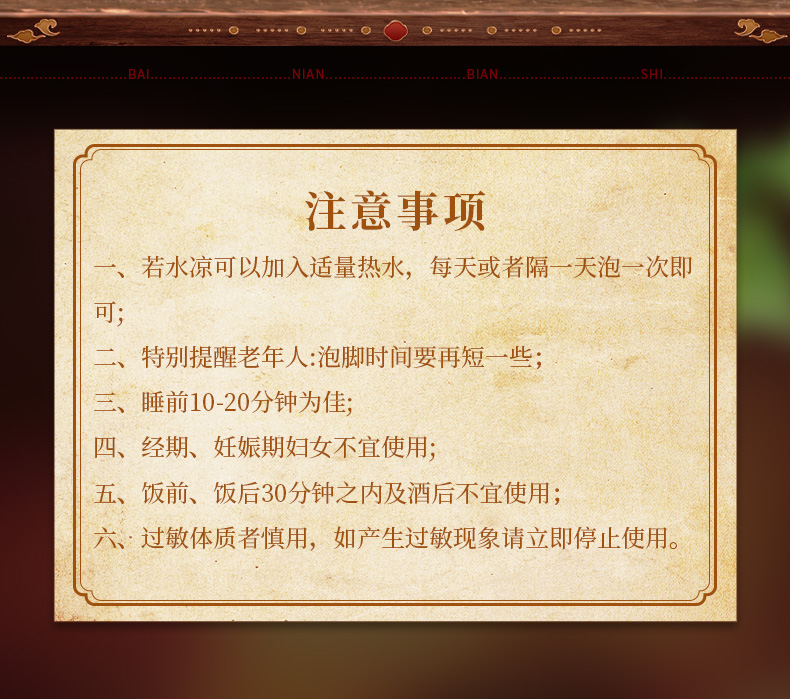 BAI NIAN BIAN SHI

注意事项

一、若水凉可以加入适量热水，每天或者隔一天泡一次即可;

二、特别提醒老年人:泡脚时间要再短一些;

三、睡前10-20分钟为佳;

四、经期、妊娠期妇女不宜使用;

五、饭前、饭后30分钟之内及酒后不宜使用;

六、过敏体质者慎用，如产生过敏现象请立即停止使用。